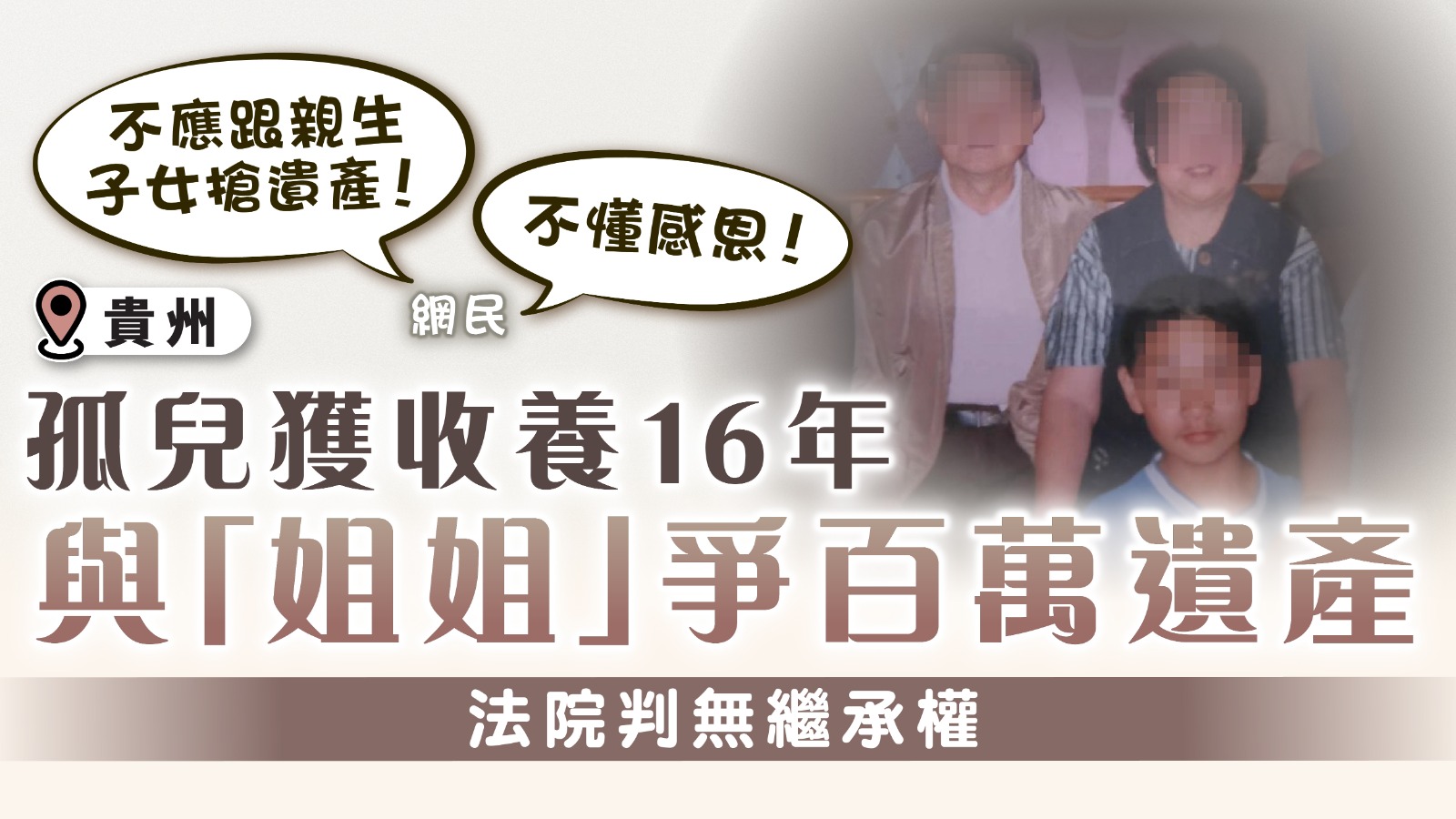 不應跟親生子女搶遺產！

不懂感恩！

網民

貴州

孤兒獲收養16年

與「姐姐」爭百萬遺產

法院判無繼承權